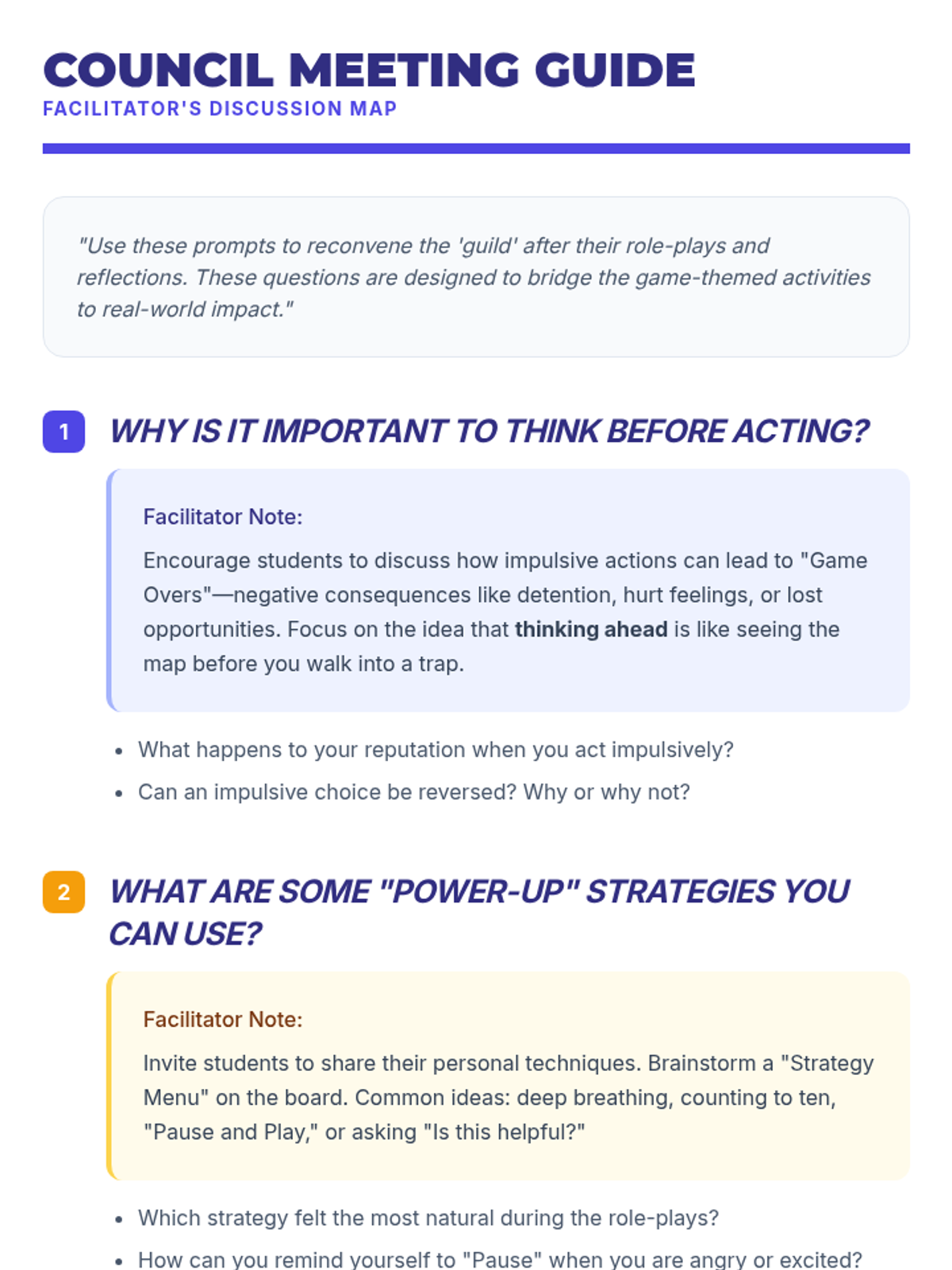 COUNCIL MEETING GUIDE
FACILITATOR'S DISCUSSION MAP

"Use these prompts to reconvene the 'guild' after their role-plays and reflections. These questions are designed to bridge the game-themed activities to real-world impact."

1 WHY IS IT IMPORTANT TO THINK BEFORE ACTING?

Facilitator Note:

Encourage students to discuss how impulsive actions can lead to "Game Overs"—negative consequences like detention, hurt feelings, or lost opportunities. Focus on the idea that thinking ahead is like seeing the map before you walk into a trap.

• What happens to your reputation when you act impulsively?
• Can an impulsive choice be reversed? Why or why not?

2 WHAT ARE SOME "POWER-UP" STRATEGIES YOU CAN USE?

Facilitator Note:

Invite students to share their personal techniques. Brainstorm a "Strategy Menu" on the board. Common ideas: deep breathing, counting to ten, "Pause and Play," or asking "Is this helpful?"

• Which strategy felt the most natural during the role-plays?
• How can you remind yourself to "Pause" when you are angry or excited?